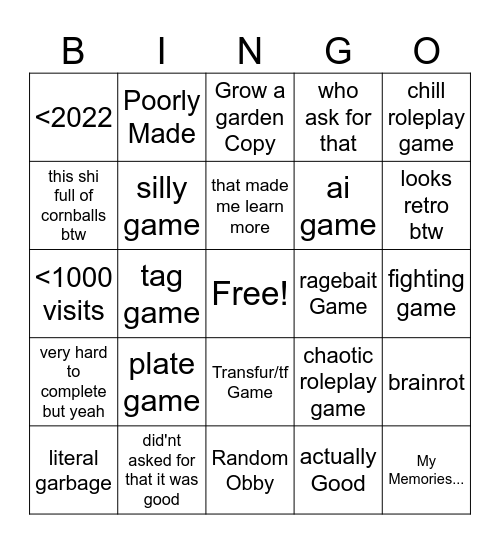 | B | I | N | G | O |
|---|---|---|---|---|
| <2022 | Poorly Made | Grow a garden Copy | who ask for that | chill roleplay game |
| this shi full of cornballs btw | silly game | that made me learn more | ai game | looks retro btw |
| <1000 visits | tag game | Free! | ragebait Game | fighting game |
| very hard to complete but yeah | plate game | Transfur/tf Game | chaotic roleplay game | brainrot |
| literal garbage | did'nt asked for that it was good | Random Obby | actually Good | My Memories... |